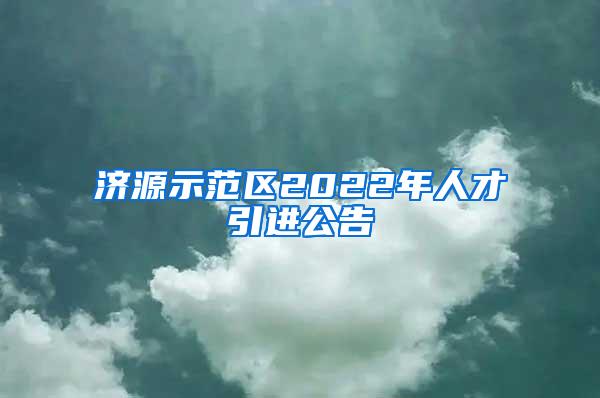 济源示范区2022年人才引进公告